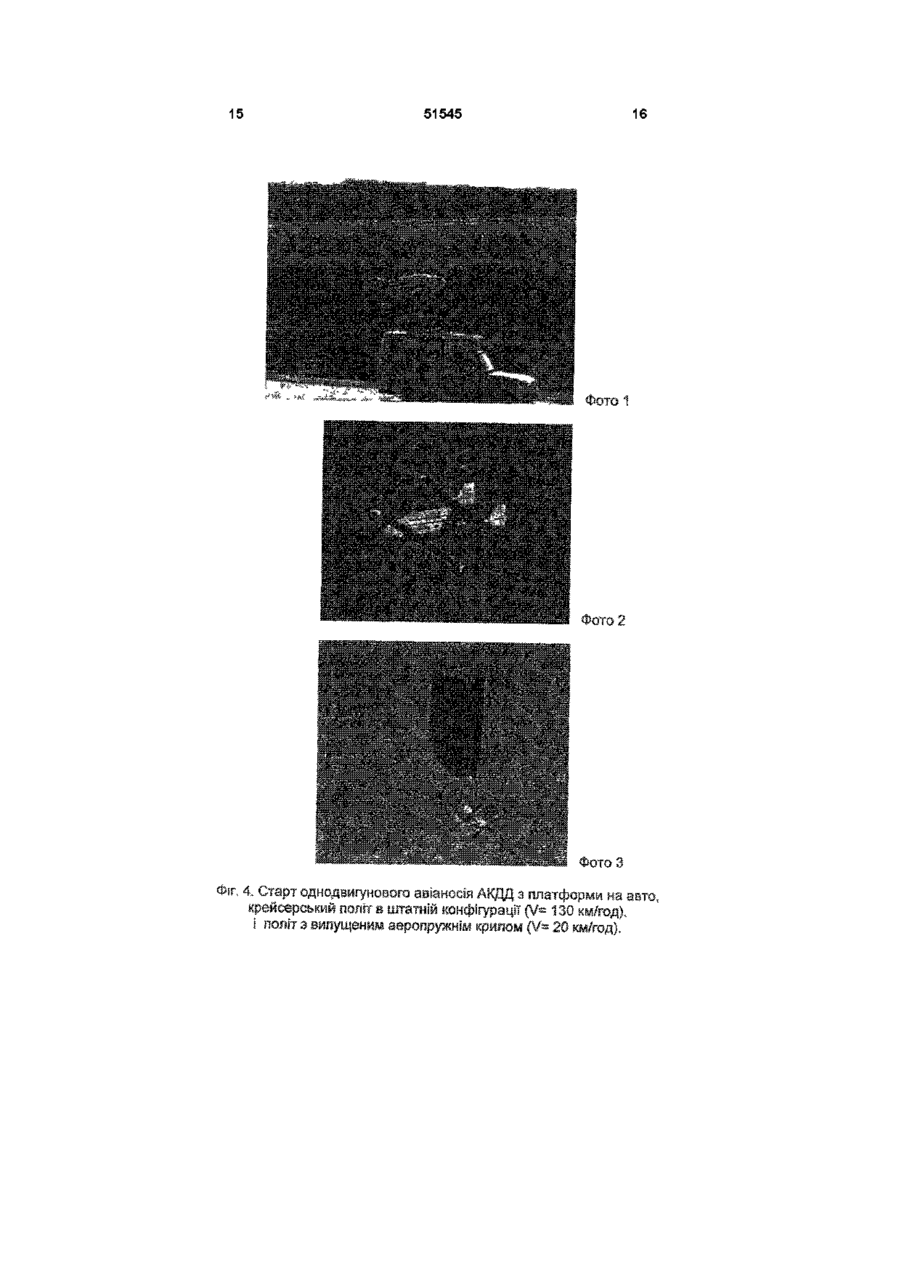 15 51545 16

Фото 1

Фото 2

Фото 3

Фіг. 4. Старт однодвигунового авіаносія АКДД з платформи на авто, крейсерський політ в штатній конфігурації (V= 130 км/год). і політ з випущеним аеропружнім крилом (V= 20 км/год).